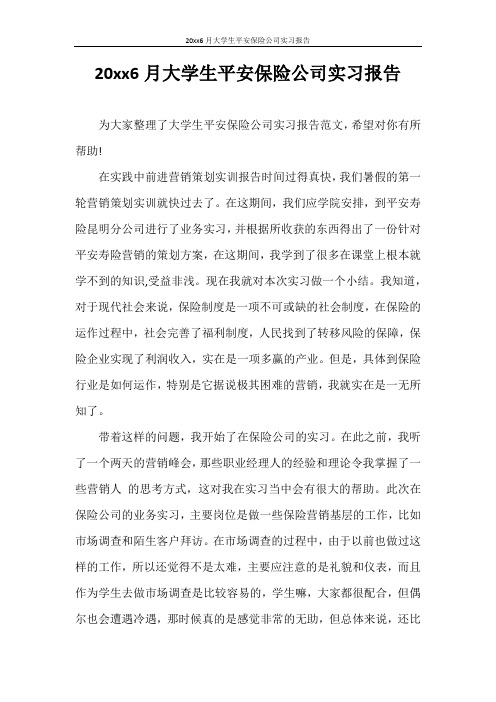 20xx6 月大学生平安保险公司实习报告

20xx6 月大学生平安保险公司实习报告

为大家整理了大学生平安保险公司实习报告范文，希望对你有所帮助!

在实践中前进营销策划实训报告时间过得真快，我们暑假的第一轮营销策划实训就快过去了。在这期间，我们应学院安排，到平安寿险昆明分公司进行了业务实习，并根据所收获的东西得出了一份针对平安寿险营销的策划方案，在这期间，我学到了很多在课堂上根本就学不到的知识,受益非浅。现在我就对本次实习做一个小结。我知道，对于现代社会来说，保险制度是一项不可或缺的社会制度，在保险的运作过程中，社会完善了福利制度，人民找到了转移风险的保障，保险企业实现了利润收入，实在是一项多赢的产业。但是，具体到保险行业是如何运作，特别是它据说极其困难的营销，我就实在是一无所知了。

带着这样的问题，我开始了在保险公司的实习。在此之前，我听了一个两天的营销峰会，那些职业经理人的经验和理论令我掌握了一些营销人 的思考方式，这对我在实习当中会有很大的帮助。此次在保险公司的业务实习，主要岗位是做一些保险营销基层的工作，比如市场调查和陌生客户拜访。在市场调查的过程中，由于以前也做过这样的工作，所以还觉得不是太难，主要应注意的是礼貌和仪表，而且作为学生去做市场调查是比较容易的，学生嘛，大家都很配合，但偶尔也会遭遇冷遇，那时候真的是感觉非常的无助，但总体来说，还比